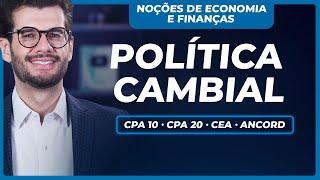 NOÇÕES DE ECONOMIA E FINANÇAS

POLÍTICA CAMBIAL

CPA 10 · CPA 20 · CEA · ANCORD